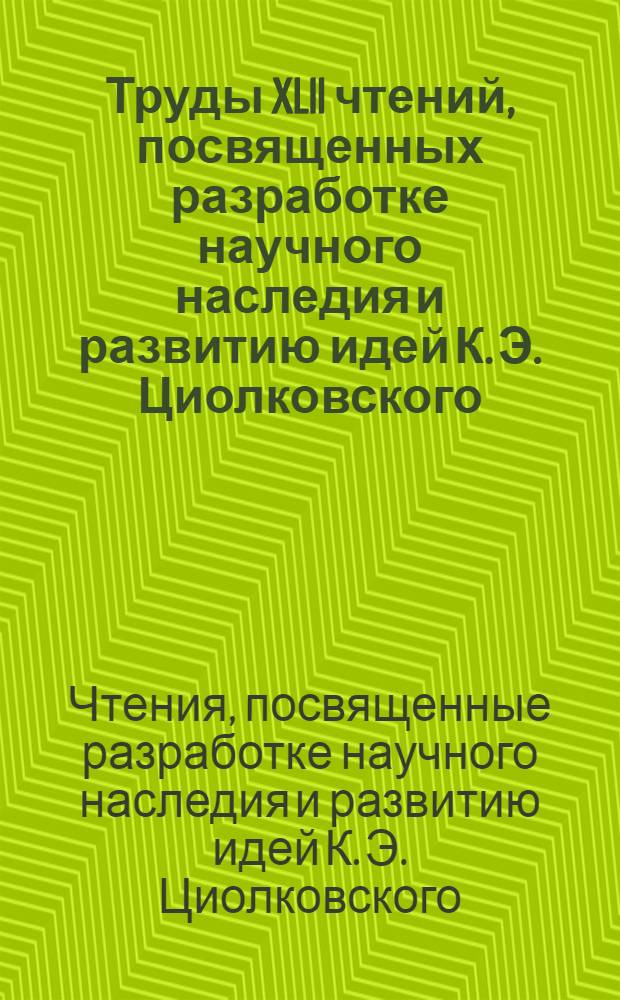 Труды XLII чтений, посвященных разработке научного наследия и развитию идей К. Э. Циолковского

Чтения, посвященные разработке научного наследия и развитию идей К. Э. Циолковского